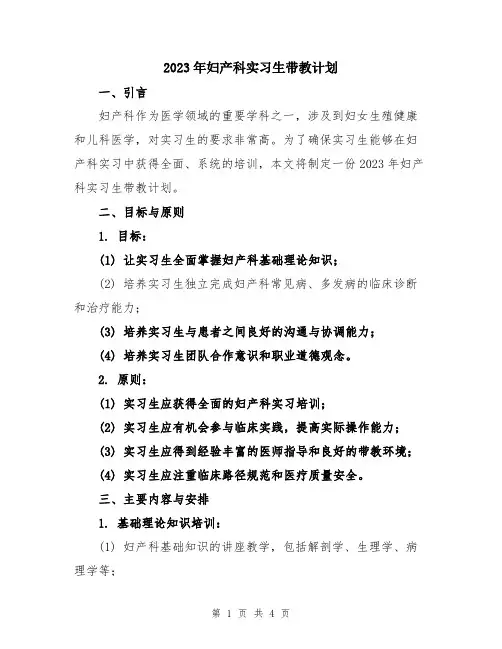 2023年妇产科实习生带教计划

一、引言

妇产科作为医学领域的重要学科之一，涉及到妇女生殖健康和儿科医学，对实习生的要求非常高。为了确保实习生能够在妇产科实习中获得全面、系统的培训，本文将制定一份2023年妇产科实习生带教计划。

二、目标与原则

1. 目标：

(1) 让实习生全面掌握妇产科基础理论知识；

(2) 培养实习生独立完成妇产科常见病、多发病的临床诊断和治疗能力；

(3) 培养实习生与患者之间良好的沟通与协调能力；

(4) 培养实习生团队合作意识和职业道德观念。

2. 原则：

(1) 实习生应获得全面的妇产科实习培训；

(2) 实习生应有机会参与临床实践，提高实际操作能力；

(3) 实习生应得到经验丰富的医师指导和良好的带教环境；

(4) 实习生应注重临床路径规范和医疗质量安全。

三、主要内容与安排

1. 基础理论知识培训：

(1) 妇产科基础知识的讲座教学，包括解剖学、生理学、病理学等；

第 1 页 共 4 页